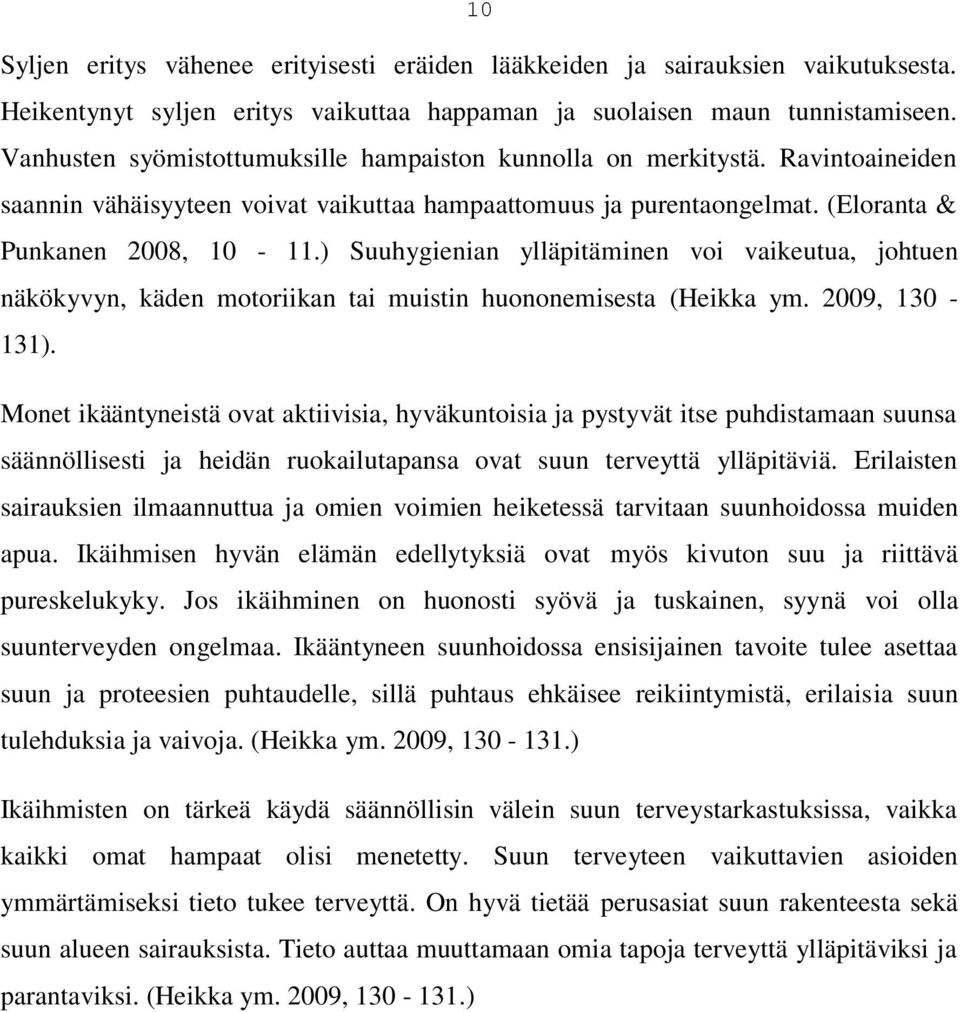 10

Syljen eritys vähenee erityisesti eräiden lääkkeiden ja sairauksien vaikutuksesta. Heikentynyt syljen eritys vaikuttaa happaman ja suolaisen maun tunnistamiseen. Vanhusten syömistottumuksille hampaiston kunnolla on merkitystä. Ravintoaineiden saannin vähäisyyteen voivat vaikuttaa hampaattomuus ja purentaongelmat. (Eloranta & Punkanen 2008, 10 - 11.) Suuhygienian ylläpitäminen voi vaikeutua, johtuen näkökyvyn, käden motoriikan tai muistin huononemisesta (Heikka ym. 2009, 130 - 131).

Monet ikääntyneistä ovat aktiivisia, hyväkuntoisia ja pystyvät itse puhdistamaan suunsa säännöllisesti ja heidän ruokailutapansa ovat suun terveyttä ylläpitäviä. Erilaisten sairauksien ilmaannuttua ja omien voimien heiketessä tarvitaan suunhoidossa muiden apua. Ikäihmisen hyvän elämän edellytyksiä ovat myös kivuton suu ja riittävä pureskelukyky. Jos ikäihminen on huonosti syövä ja tuskainen, syynä voi olla suunterveyden ongelmaa. Ikääntyneen suunhoidossa ensisijainen tavoite tulee asettaa suun ja proteesien puhtaudelle, sillä puhtaus ehkäisee reikiintymistä, erilaisia suun tulehduksia ja vaivoja. (Heikka ym. 2009, 130 - 131.)

Ikäihmisten on tärkeä käydä säännöllisin välein suun terveystarkastuksissa, vaikka kaikki omat hampaat olisi menetetty. Suun terveyteen vaikuttavien asioiden ymmärtämiseksi tieto tukee terveyttä. On hyvä tietää perusasiat suun rakenteesta sekä suun alueen sairauksista. Tieto auttaa muuttamaan omia tapoja terveyttä ylläpitäviksi ja parantaviksi. (Heikka ym. 2009, 130 - 131.)